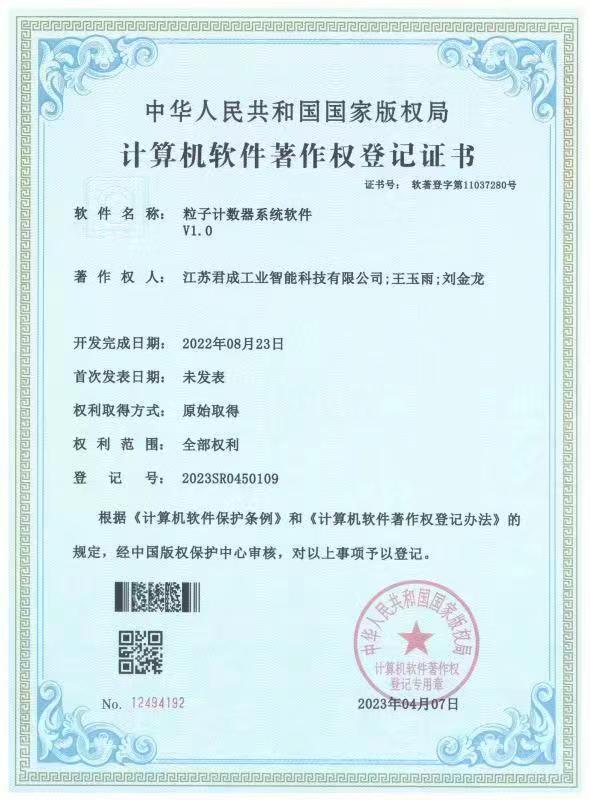 中华人民共和国国家版权局

计算机软件著作权登记证书

证书号： 软著登字第11037280号

软 件 名 称： 粒子计数器系统软件 V1.0

著 作 权 人： 江苏君成工业智能科技有限公司;王玉雨;刘金龙

开发完成日期： 2022年08月23日

首次发表日期： 未发表

权利取得方式： 原始取得

权 利 范 围： 全部权利

登 记 号： 2023SR0450109

根据《计算机软件保护条例》和《计算机软件著作权登记办法》的规定，经中国版权保护中心审核，对以上事项予以登记。

中华人民共和国国家版权局
计算机软件著作权
登记专用章

No. 12494192

2023年04月07日